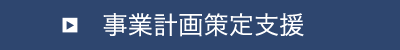 事業計画策定支援